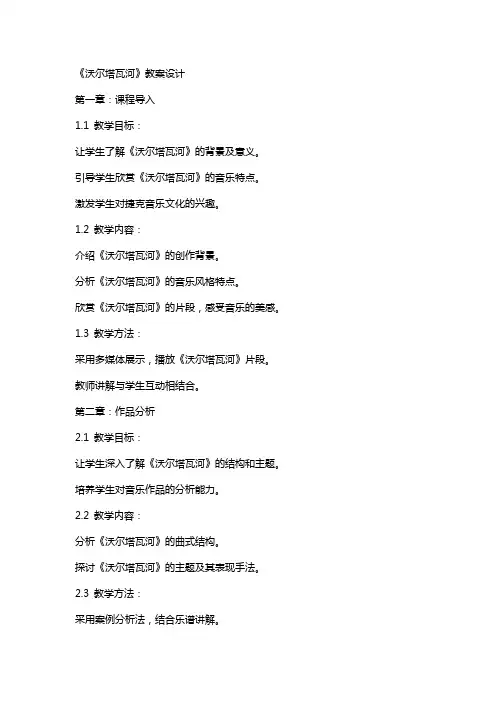 《沃尔塔瓦河》教案设计

第一章：课程导入

1.1 教学目标：

让学生了解《沃尔塔瓦河》的背景及意义。

引导学生欣赏《沃尔塔瓦河》的音乐特点。

激发学生对捷克音乐文化的兴趣。

1.2 教学内容：

介绍《沃尔塔瓦河》的创作背景。

分析《沃尔塔瓦河》的音乐风格特点。

欣赏《沃尔塔瓦河》的片段，感受音乐的美感。

1.3 教学方法：

采用多媒体展示，播放《沃尔塔瓦河》片段。

教师讲解与学生互动相结合。

第二章：作品分析

2.1 教学目标：

让学生深入了解《沃尔塔瓦河》的结构和主题。

培养学生对音乐作品的分析能力。

2.2 教学内容：

分析《沃尔塔瓦河》的曲式结构。

探讨《沃尔塔瓦河》的主题及其表现手法。

2.3 教学方法：

采用案例分析法，结合乐谱讲解。